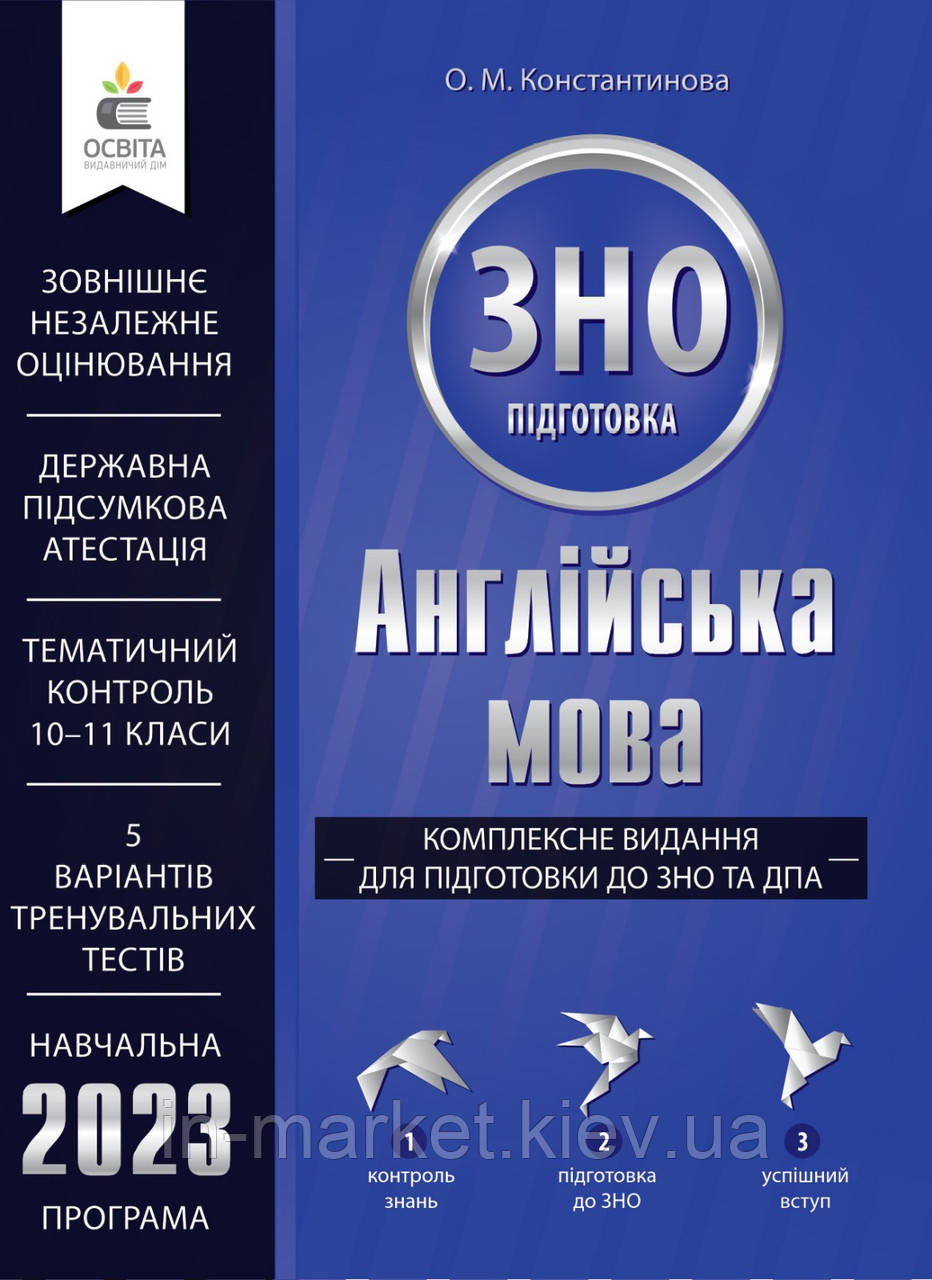 ОСВІТА
ВИДАВНИЧИЙ ДІМ

ЗОВНІШНЄ НЕЗАЛЕЖНЕ ОЦІНЮВАННЯ

ДЕРЖАВНА ПІДСУМКОВА АТЕСТАЦІЯ

ТЕМАТИЧНИЙ КОНТРОЛЬ 10–11 КЛАСИ

5 ВАРІАНТІВ ТРЕНУВАЛЬНИХ ТЕСТІВ

НАВЧАЛЬНА
2023
ПРОГРАМА

О. М. Константинова

ЗНО
ПІДГОТОВКА

Англійська мова

КОМПЛЕКСНЕ ВИДАННЯ ДЛЯ ПІДГОТОВКИ ДО ЗНО ТА ДПА

1 контроль знань
2 підготовка до ЗНО
3 успішний вступ

in-market.kiev.ua